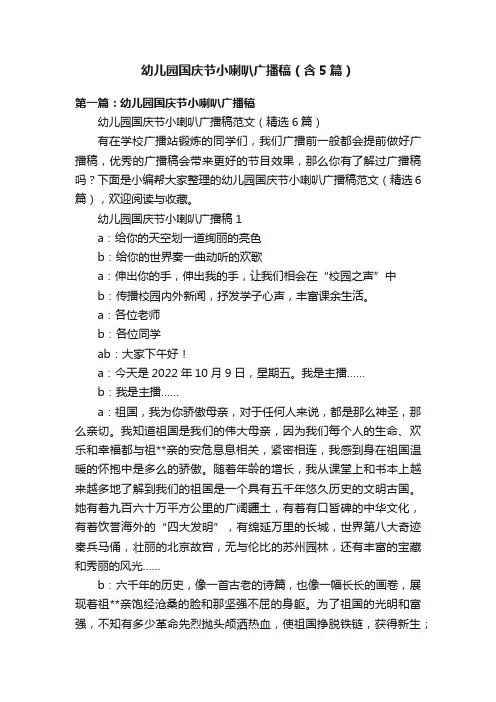 幼儿园国庆节小喇叭广播稿（含5篇）

第一篇：幼儿园国庆节小喇叭广播稿

幼儿园国庆节小喇叭广播稿范文（精选6篇）

有在学校广播站锻炼的同学们，我们广播前一般都会提前做好广播稿，优秀的广播稿会带来更好的节目效果，那么你有了解过广播稿吗？下面是小编帮大家整理的幼儿园国庆节小喇叭广播稿范文（精选6篇），欢迎阅读与收藏。

幼儿园国庆节小喇叭广播稿1

a：给你的天空划一道绚丽的亮色

b：给你的世界奏一曲动听的欢歌

a：伸出你的手，伸出我的手，让我们相会在“校园之声”中

b：传播校园内外新闻，抒发学子心声，丰富课余生活。

a：各位老师

b：各位同学

ab：大家下午好！

a：今天是2022年10月9日，星期五。我是主播……

b：我是主播……

a：祖国，我为你骄傲母亲，对于任何人来说，都是那么神圣，那么亲切。我知道祖国是我们的伟大母亲，因为我们每个人的生命、欢乐和幸福都与祖**亲的安危息息相关，紧密相连，我感到身在祖国温暖的怀抱中是多么的骄傲。随着年龄的增长，我从课堂上和书本上越来越多地了解到我们的祖国是一个具有五千年悠久历史的文明古国。她有着九百六十万平方公里的广阔疆土，有着有口皆碑的中华文化，有着饮誉海外的“四大发明”，有绵延万里的长城，世界第八大奇迹秦兵马俑，壮丽的北京故宫，无与伦比的苏州园林，还有丰富的宝藏和秀丽的风光……

b：六千年的历史，像一首古老的诗篇，也像一幅长长的画卷，展现着祖**亲饱经沧桑的脸和那坚强不屈的身躯。为了祖国的光明和富强，不知有多少革命先烈抛头颅洒热血，使祖国挣脱铁链，获得新生；